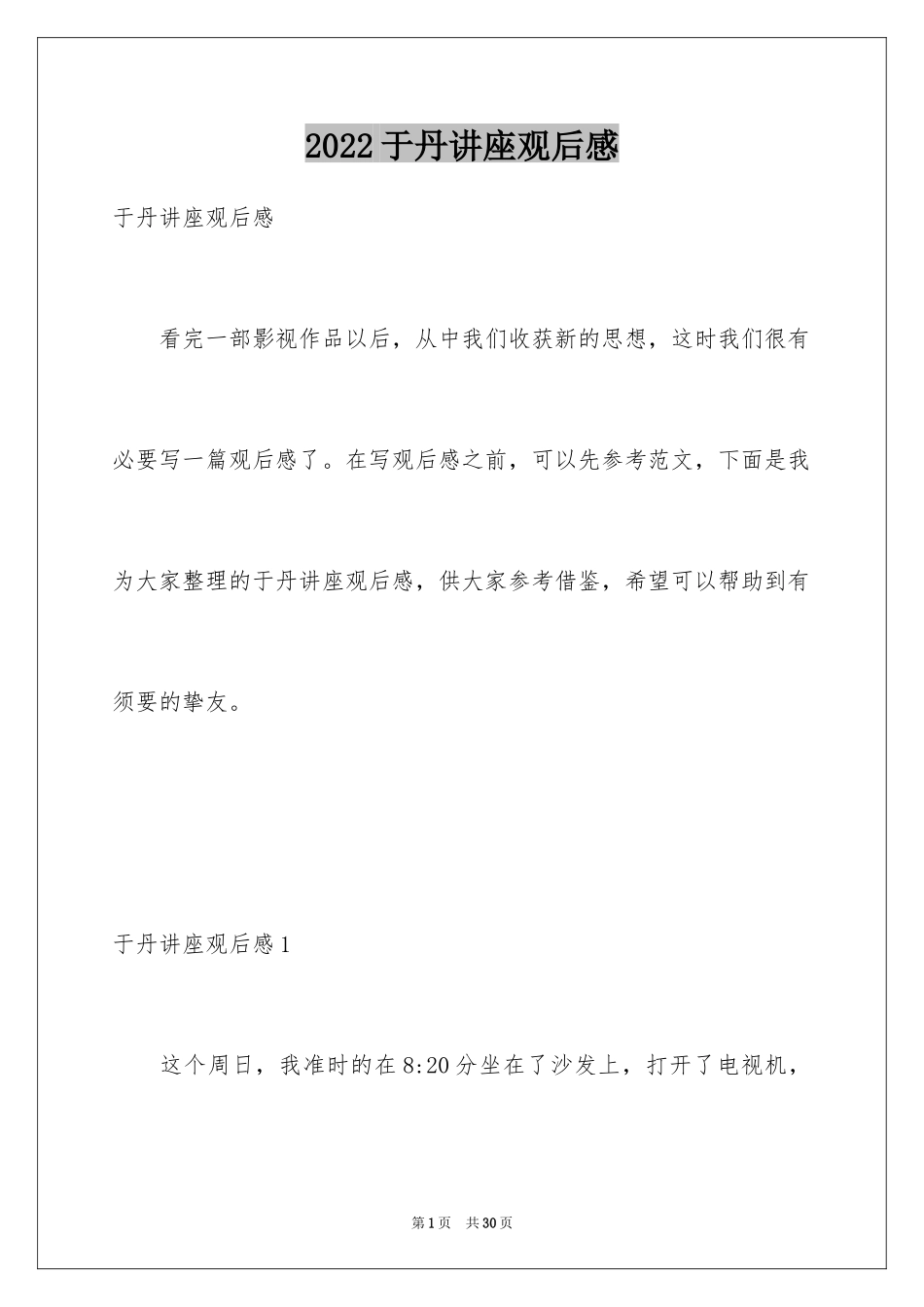 2022 于丹讲座观后感

于丹讲座观后感

看完一部影视作品以后，从中我们收获新的思想，这时我们很有必要写一篇观后感了。在写观后感之前，可以先参考范文，下面是我为大家整理的于丹讲座观后感，供大家参考借鉴，希望可以帮助到有须要的挚友。

于丹讲座观后感 1

这个周日，我准时的在 8:20 分坐在了沙发上，打开了电视机，

第 1 页　共 30 页